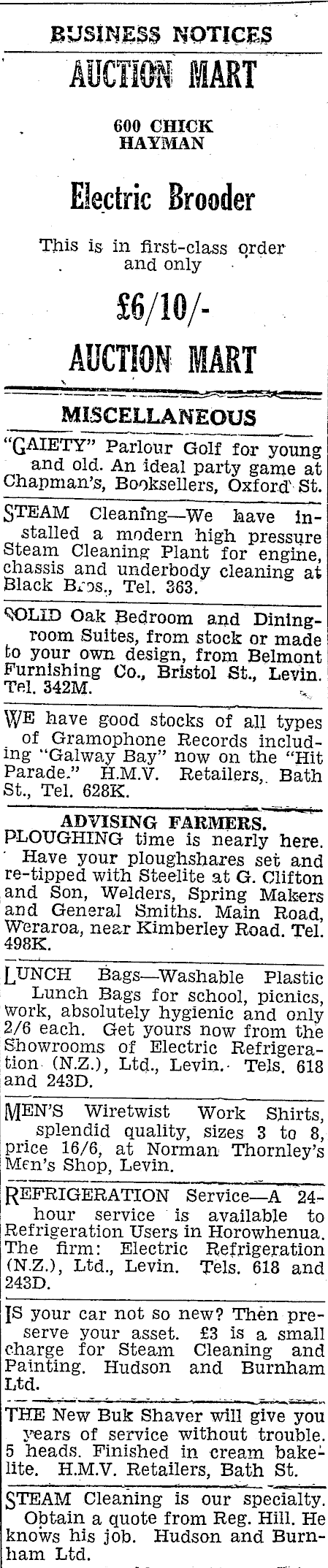 BUSINESS NOTICES

AUCTION MART

600 CHICK HAYMAN

Electric Brooder

This is in first-class order and only

£6/10/-

AUCTION MART

MISCELLANEOUS

"GAIETY" Parlour Golf for young and old. An ideal party game at Chapman's, Booksellers, Oxford St.

STEAM Cleaning—We have installed a modern high pressure Steam Cleaning Plant for engine, chassis and underbody cleaning at Black Bros., Tel. 363.

SOLID Oak Bedroom and Diningroom Suites, from stock or made to your own design, from Belmont Furnishing Co., Bristol St., Levin. Tel. 342M.

WE have good stocks of all types of Gramophone Records including "Galway Bay" now on the "Hit Parade." H.M.V. Retailers, Bath St., Tel. 628K.

ADVISING FARMERS.
PLOUGHING time is nearly here. Have your ploughshares set and re-tipped with Steelite at G. Clifton and Son, Welders, Spring Makers and General Smiths. Main Road, Weraroa, near Kimberley Road. Tel. 498K.

LUNCH Bags—Washable Plastic Lunch Bags for school, picnics, work, absolutely hygienic and only 2/6 each. Get yours now from the Showrooms of Electric Refrigeration (N.Z.), Ltd., Levin. Tels. 618 and 243D.

MEN'S Wiretwist Work Shirts, splendid quality, sizes 3 to 8, price 16/6, at Norman Thornley's Men's Shop, Levin.

REFRIGERATION Service—A 24-hour service is available to Refrigeration Users in Horowhenua. The firm: Electric Refrigeration (N.Z.), Ltd., Levin. Tels. 618 and 243D.

IS your car not so new? Then preserve your asset. £3 is a small charge for Steam Cleaning and Painting. Hudson and Burnham Ltd.

THE New Buk Shaver will give you years of service without trouble. 5 heads. Finished in cream bakelite. H.M.V. Retailers, Bath St.

STEAM Cleaning is our specialty. Obtain a quote from Reg. Hill. He knows his job. Hudson and Burnham Ltd.